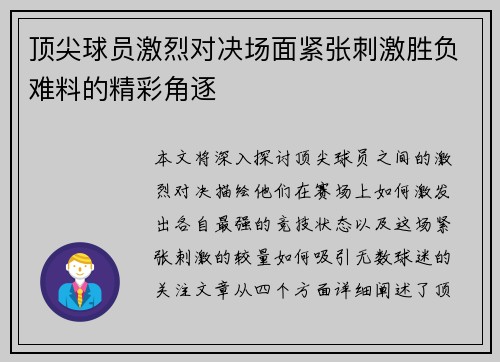 顶尖球员激烈对决场面紧张刺激胜负难料的精彩角逐

本文将深入探讨顶尖球员之间的激烈对决描绘他们在赛场上如何激发出各自最强的竞技状态以及这场紧张刺激的较量如何吸引无数球迷的关注文章从四个方面详细阐述了顶